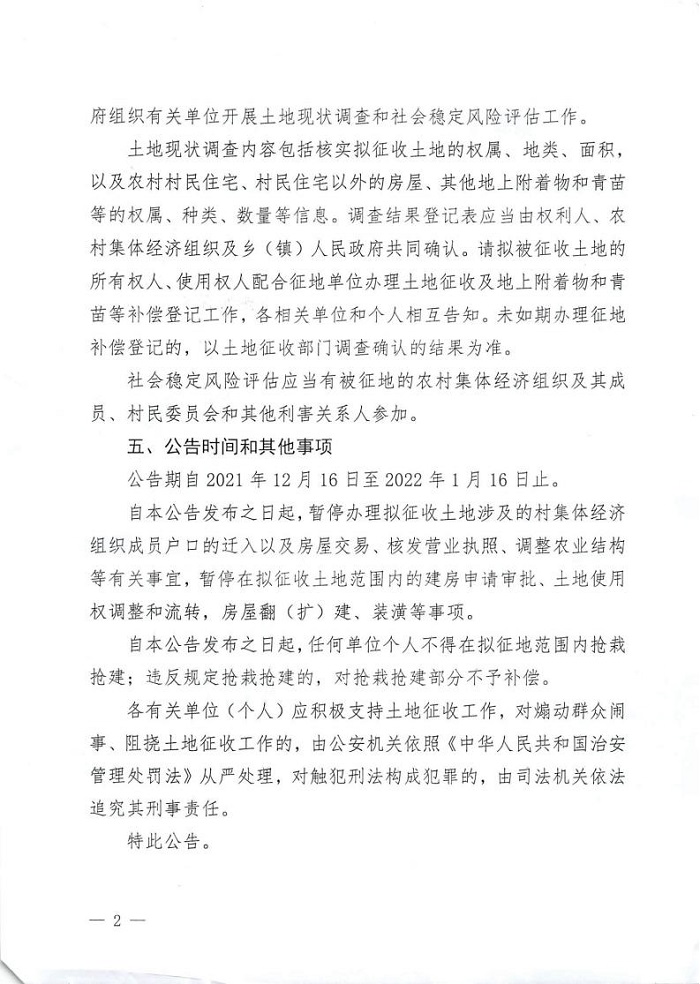 府组织有关单位开展土地现状调查和社会稳定风险评估工作。

土地现状调查内容包括核实拟征收土地的权属、地类、面积，以及农村村民住宅、村民住宅以外的房屋、其他地上附着物和青苗等的权属、种类、数量等信息。调查结果登记表应当由权利人、农村集体经济组织及乡（镇）人民政府共同确认。请拟被征收土地的所有权人、使用权人配合征地单位办理土地征收及地上附着物和青苗等补偿登记工作，各相关单位和个人相互告知。未如期办理征地补偿登记的，以土地征收部门调查确认的结果为准。

社会稳定风险评估应当有被征地的农村集体经济组织及其成员、村民委员会和其他利害关系人参加。

五、公告时间和其他事项

公告期自 2021 年 12 月 16 日至 2022 年 1 月 16 日止。

自本公告发布之日起，暂停办理拟征收土地涉及的村集体经济组织成员户口的迁入以及房屋交易、核发营业执照、调整农业结构等有关事宜，暂停在拟征收土地范围内的建房申请审批、土地使用权调整和流转，房屋翻（扩）建、装潢等事项。

自本公告发布之日起，任何单位个人不得在拟征地范围内抢栽抢建；违反规定抢栽抢建的，对抢栽抢建部分不予补偿。

各有关单位（个人）应积极支持土地征收工作，对煽动群众闹事、阻挠土地征收工作的，由公安机关依照《中华人民共和国治安管理处罚法》从严处理，对触犯刑法构成犯罪的，由司法机关依法追究其刑事责任。

特此公告。

— 2 —